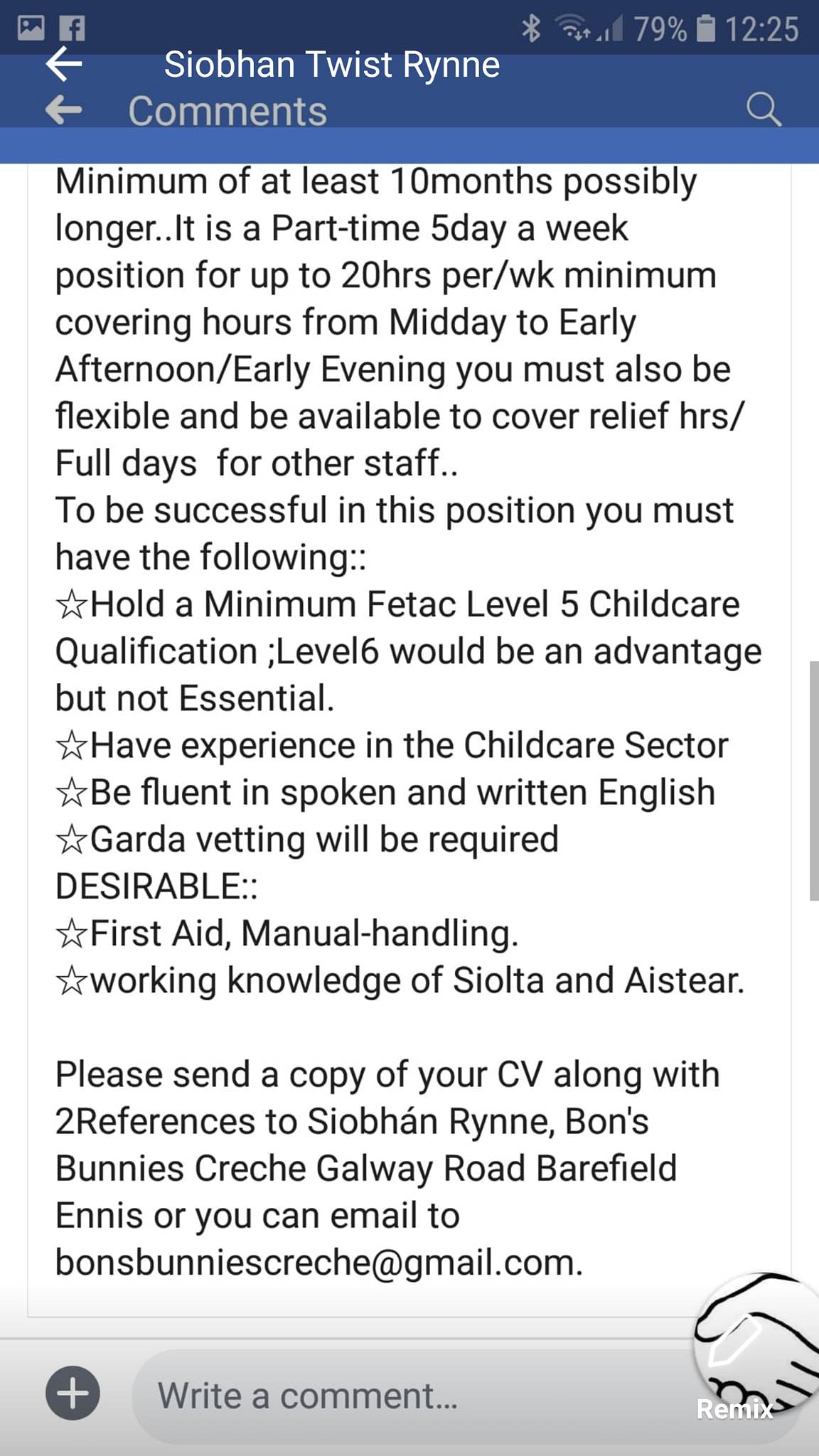 79% 12:25
Siobhan Twist Rynne
Comments

Minimum of at least 10months possibly longer..It is a Part-time 5day a week position for up to 20hrs per/wk minimum covering hours from Midday to Early Afternoon/Early Evening you must also be flexible and be available to cover relief hrs/ Full days for other staff..
To be successful in this position you must have the following::
☆Hold a Minimum Fetac Level 5 Childcare Qualification ;Level6 would be an advantage but not Essential.
☆Have experience in the Childcare Sector
☆Be fluent in spoken and written English
☆Garda vetting will be required
DESIRABLE::
☆First Aid, Manual-handling.
☆working knowledge of Siolta and Aistear.

Please send a copy of your CV along with 2References to Siobhán Rynne, Bon's Bunnies Creche Galway Road Barefield Ennis or you can email to bonsbunniescreche@gmail.com.

Write a comment...
Remix